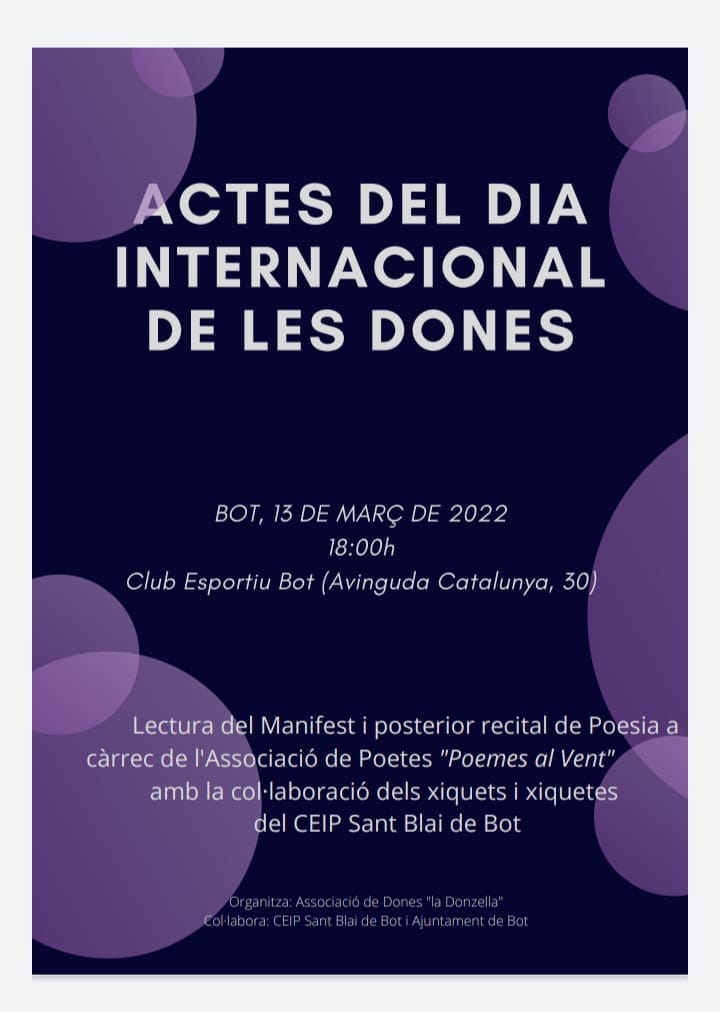 ACTES DEL DIA INTERNACIONAL DE LES DONES

BOT, 13 DE MARÇ DE 2022
18:00h
Club Esportiu Bot (Avinguda Catalunya, 30)

Lectura del Manifest i posterior recital de Poesia a càrrec de l'Associació de Poetes "Poemes al Vent" amb la col·laboració dels xiquets i xiquetes del CEIP Sant Blai de Bot

Organitza: Associació de Dones "la Donzella"
Col·labora: CEIP Sant Blai de Bot i Ajuntament de Bot